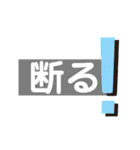 断る!